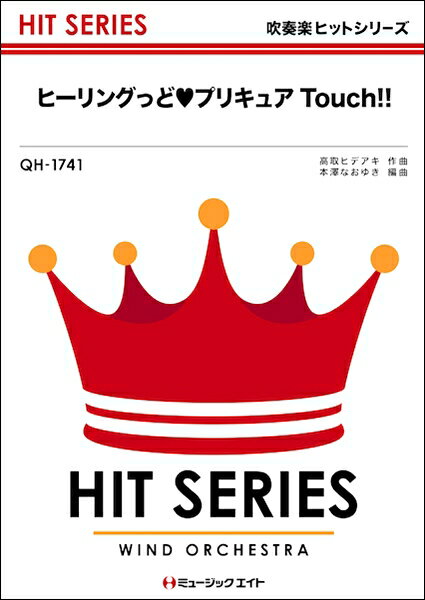 HIT SERIES

吹奏楽ヒットシリーズ

ヒーリングっど♥プリキュア Touch!!

QH-1741

高取ヒデアキ 作曲
本澤なおゆき 編曲

HIT SERIES

WIND ORCHESTRA

ミュージックエイト